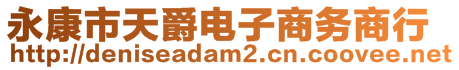 永康市天爵电子商务商行
http://deniseadam2.cn.coovee.net